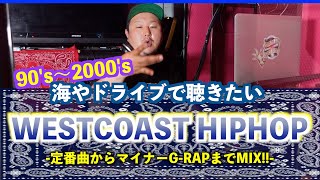 90's〜2000's
海やドライブで聴きたい
WESTCOAST HIPHOP
-定番曲からマイナーG-RAPまでMIX!!-